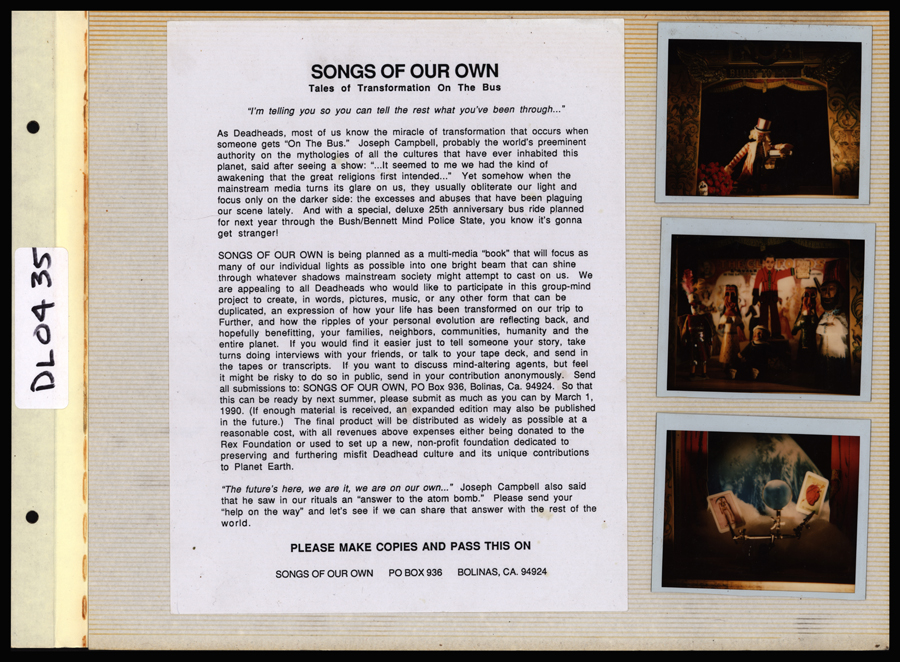 DL04 35

SONGS OF OUR OWN
Tales of Transformation On The Bus

"I'm telling you so you can tell the rest what you've been through..."

As Deadheads, most of us know the miracle of transformation that occurs when someone gets "On The Bus." Joseph Campbell, probably the world's preeminent authority on the mythologies of all the cultures that have ever inhabited this planet, said after seeing a show: "...It seemed to me we had the kind of awakening that the great religions first intended..." Yet somehow when the mainstream media turns its glare on us, they usually obliterate our light and focus only on the darker side: the excesses and abuses that have been plaguing our scene lately. And with a special, deluxe 25th anniversary bus ride planned for next year through the Bush/Bennett Mind Police State, you know it's gonna get stranger!

SONGS OF OUR OWN is being planned as a multi-media "book" that will focus as many of our individual lights as possible into one bright beam that can shine through whatever shadows mainstream society might attempt to cast on us. We are appealing to all Deadheads who would like to participate in this group-mind project to create, in words, pictures, music, or any other form that can be duplicated, an expression of how your life has been transformed on our trip to Further, and how the ripples of your personal evolution are reflecting back, and hopefully benefitting, your families, neighbors, communities, humanity and the entire planet. If you would find it easier just to tell someone your story, take turns doing interviews with your friends, or talk to your tape deck, and send in the tapes or transcripts. If you want to discuss mind-altering agents, but feel it might be risky to do so in public, send in your contribution anonymously. Send all submissions to: SONGS OF OUR OWN, PO Box 936, Bolinas, Ca. 94924. So that this can be ready by next summer, please submit as much as you can by March 1, 1990. (If enough material is received, an expanded edition may also be published in the future.) The final product will be distributed as widely as possible at a reasonable cost, with all revenues above expenses either being donated to the Rex Foundation or used to set up a new, non-profit foundation dedicated to preserving and furthering misfit Deadhead culture and its unique contributions to Planet Earth.

"The future's here, we are it, we are on our own..." Joseph Campbell also said that he saw in our rituals an "answer to the atom bomb." Please send your "help on the way" and let's see if we can share that answer with the rest of the world.

PLEASE MAKE COPIES AND PASS THIS ON

SONGS OF OUR OWN    PO BOX 936    BOLINAS, CA. 94924